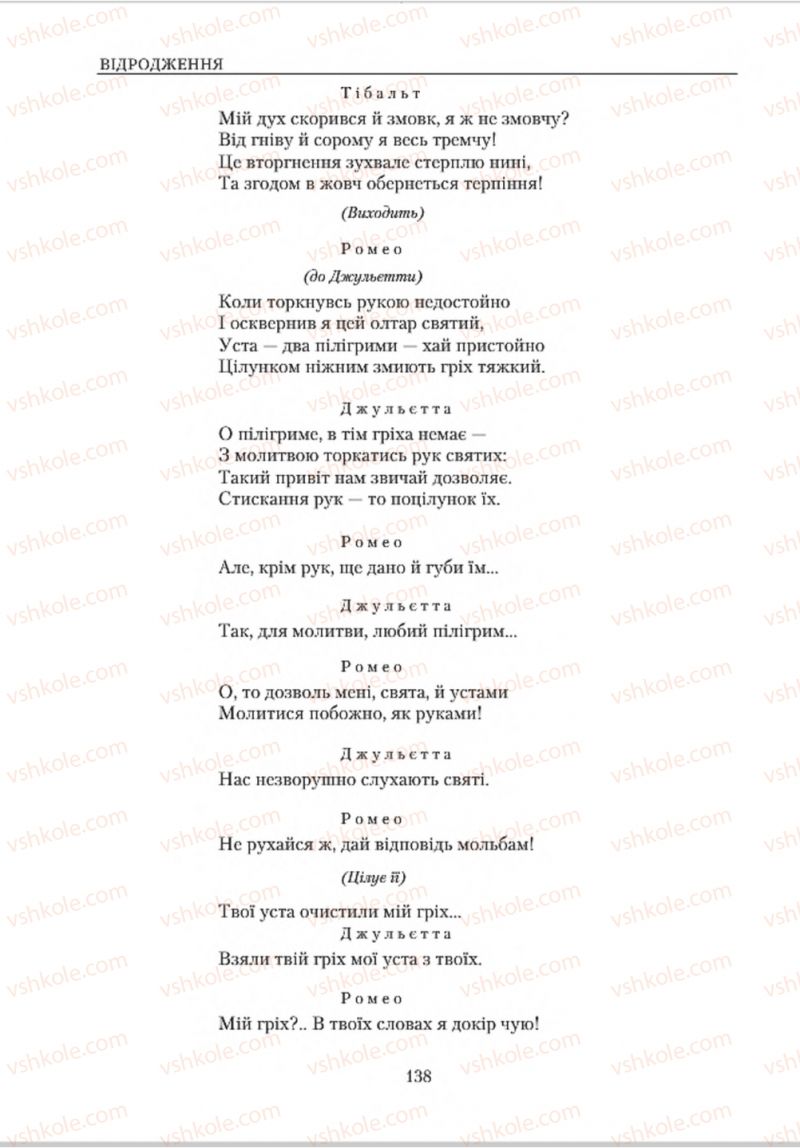 ВІДРОДЖЕННЯ

Тібальт

Мій дух скорився й змовк, я ж не змовчу?
Від гніву й сорому я весь тремчу!
Це вторгнення зухвале стерплю нині,
Та згодом в жовч обернеться терпіння!

(Виходить)

Ромео

(до Джульєтти)

Коли торкнувсь рукою недостойно
І осквернив я цей олтар святий,
Уста — два пілігрими — хай пристойно
Цілунком ніжним змиють гріх тяжкий.

Джульєтта

О пілігриме, в тім гріха немає —
З молитвою торкатись рук святих:
Такий привіт нам звичай дозволяє.
Стискання рук — то поцілунок їх.

Ромео

Але, крім рук, ще дано й губи їм...

Джульєтта

Так, для молитви, любий пілігрим...

Ромео

О, то дозволь мені, свята, й устами
Молитися побожно, як руками!

Джульєтта

Нас незворушно слухають святі.

Ромео

Не рухайся ж, дай відповідь мольбам!

(Цілує її)

Твої уста очистили мій гріх...

Джульєтта

Взяли твій гріх мої уста з твоїх.

Ромео

Мій гріх?.. В твоїх словах я докір чую!

138

vshkole.com